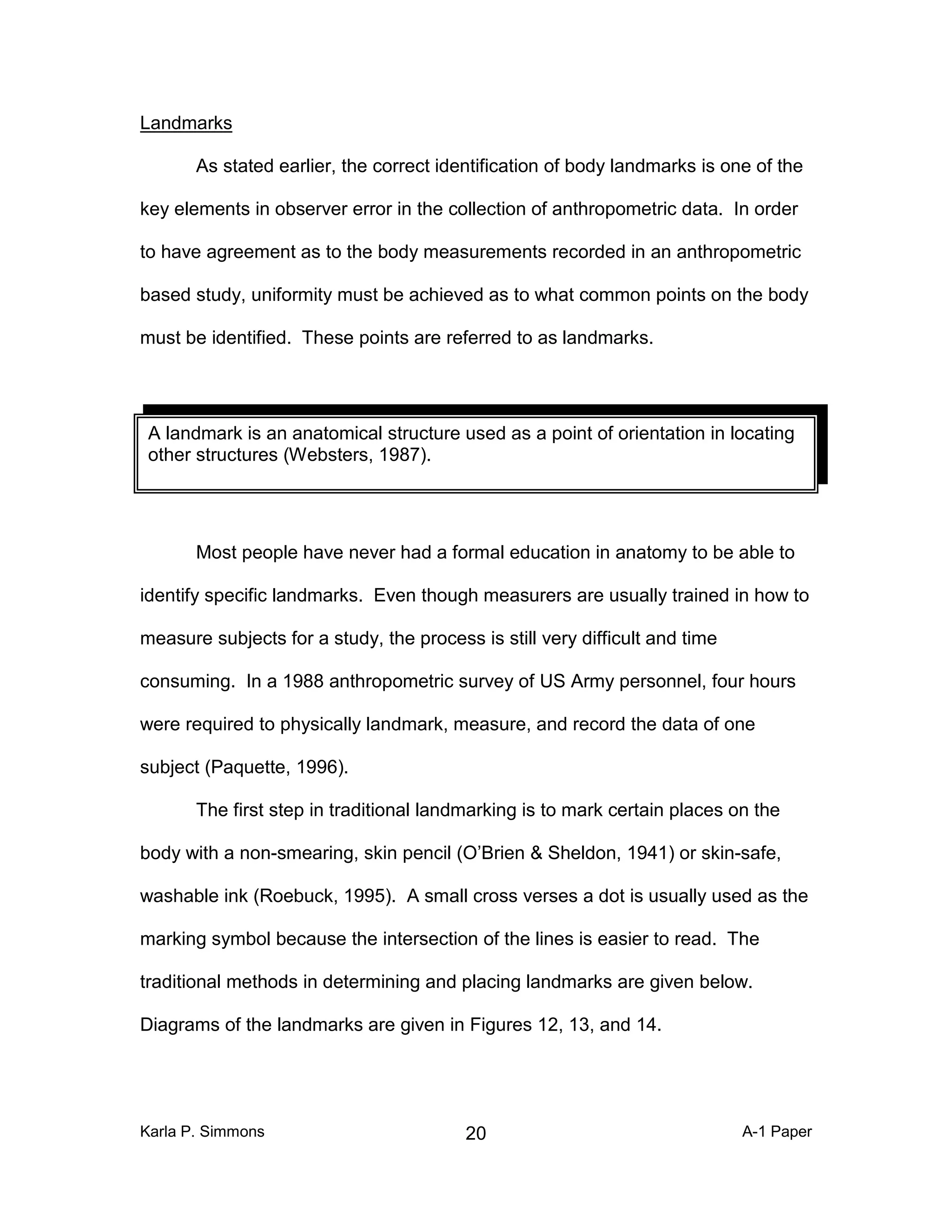 Landmarks

As stated earlier, the correct identification of body landmarks is one of the key elements in observer error in the collection of anthropometric data. In order to have agreement as to the body measurements recorded in an anthropometric based study, uniformity must be achieved as to what common points on the body must be identified. These points are referred to as landmarks.

A landmark is an anatomical structure used as a point of orientation in locating other structures (Websters, 1987).

Most people have never had a formal education in anatomy to be able to identify specific landmarks. Even though measurers are usually trained in how to measure subjects for a study, the process is still very difficult and time consuming. In a 1988 anthropometric survey of US Army personnel, four hours were required to physically landmark, measure, and record the data of one subject (Paquette, 1996).

The first step in traditional landmarking is to mark certain places on the body with a non-smearing, skin pencil (O'Brien & Sheldon, 1941) or skin-safe, washable ink (Roebuck, 1995). A small cross verses a dot is usually used as the marking symbol because the intersection of the lines is easier to read. The traditional methods in determining and placing landmarks are given below. Diagrams of the landmarks are given in Figures 12, 13, and 14.

Karla P. Simmons 20 A-1 Paper